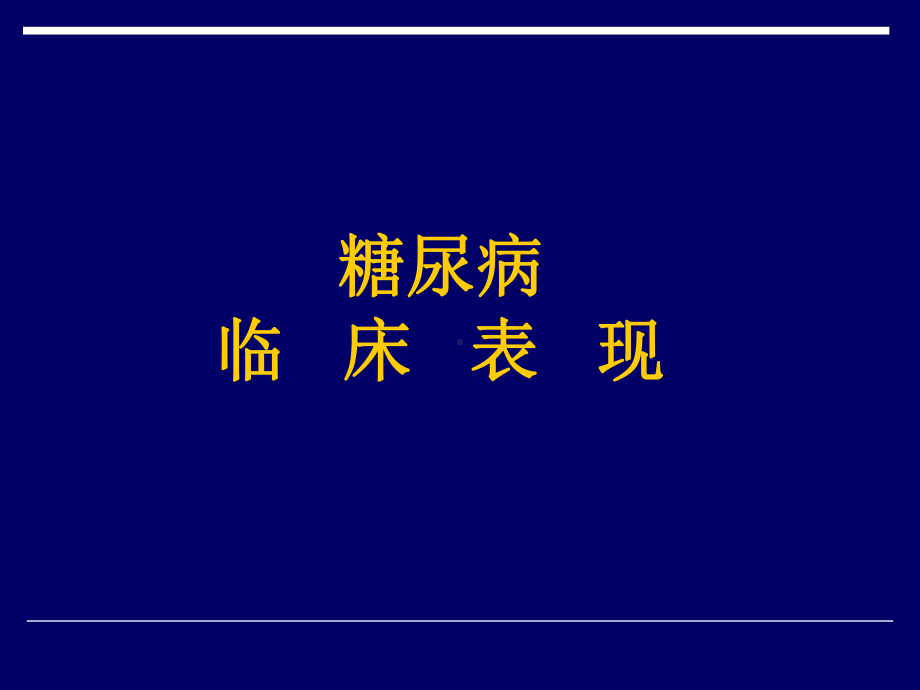 糖尿病
临 床 表 现